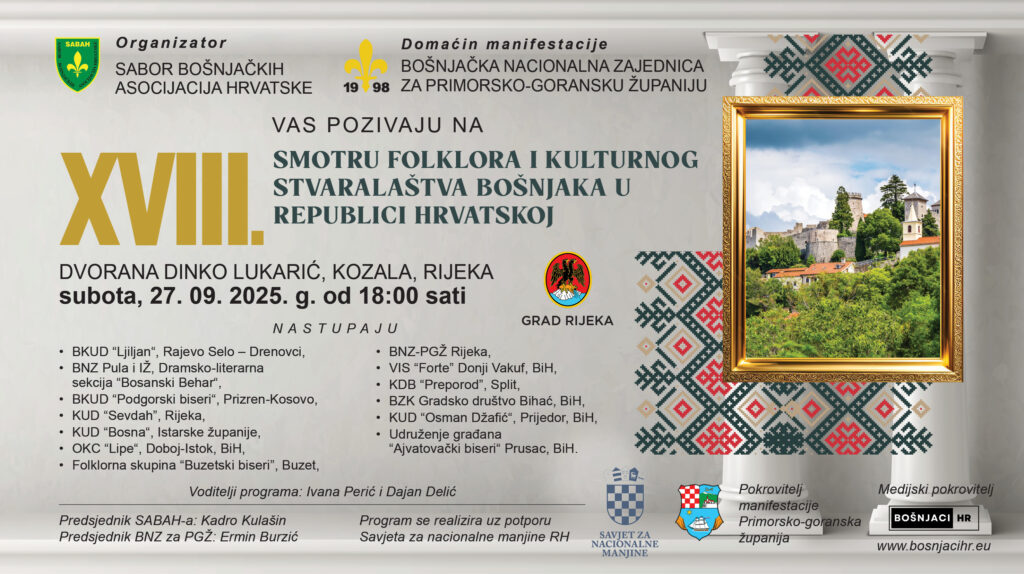 SABAH

Organizator
SABOR BOŠNJAČKIH ASOCIJACIJA HRVATSKE

19 98

Domaćin manifestacije
BOŠNJAČKA NACIONALNA ZAJEDNICA ZA PRIMORSKO-GORANSKU ŽUPANIJU

VAS POZIVAJU NA

XVIII.

SMOTRU FOLKLORA I KULTURNOG STVARALAŠTVA BOŠNJAKA U REPUBLICI HRVATSKOJ

DVORANA DINKO LUKARIĆ, KOZALA, RIJEKA
subota, 27. 09. 2025. g. od 18:00 sati

GRAD RIJEKA

NASTUPAJU

• BKUD "Ljiljan", Rajevo Selo – Drenovci,
• BNZ Pula i IŽ, Dramsko-literarna sekcija "Bosanski Behar",
• BKUD "Podgorski biseri", Prizren-Kosovo,
• KUD "Sevdah", Rijeka,
• KUD "Bosna", Istarske županije,
• OKC "Lipe", Doboj-Istok, BiH,
• Folklorna skupina "Buzetski biseri", Buzet,

• BNZ-PGŽ Rijeka,
• VIS "Forte" Donji Vakuf, BiH,
• KDB "Preporod", Split,
• BZK Gradsko društvo Bihać, BiH,
• KUD "Osman Džafić", Prijedor, BiH,
• Udruženje građana "Ajvatovački biseri" Prusac, BiH.

Voditelji programa: Ivana Perić i Dajan Delić

Predsjednik SABAH-a: Kadro Kulašin
Predsjednik BNZ za PGŽ: Ermin Burzić

Program se realizira uz potporu Savjeta za nacionalne manjine RH

SAVJET ZA NACIONALNE MANJINE

Pokrovitelj manifestacije Primorsko-goranska županija

Medijski pokrovitelj
BOŠNJACI HR
www.bosnjacihr.eu